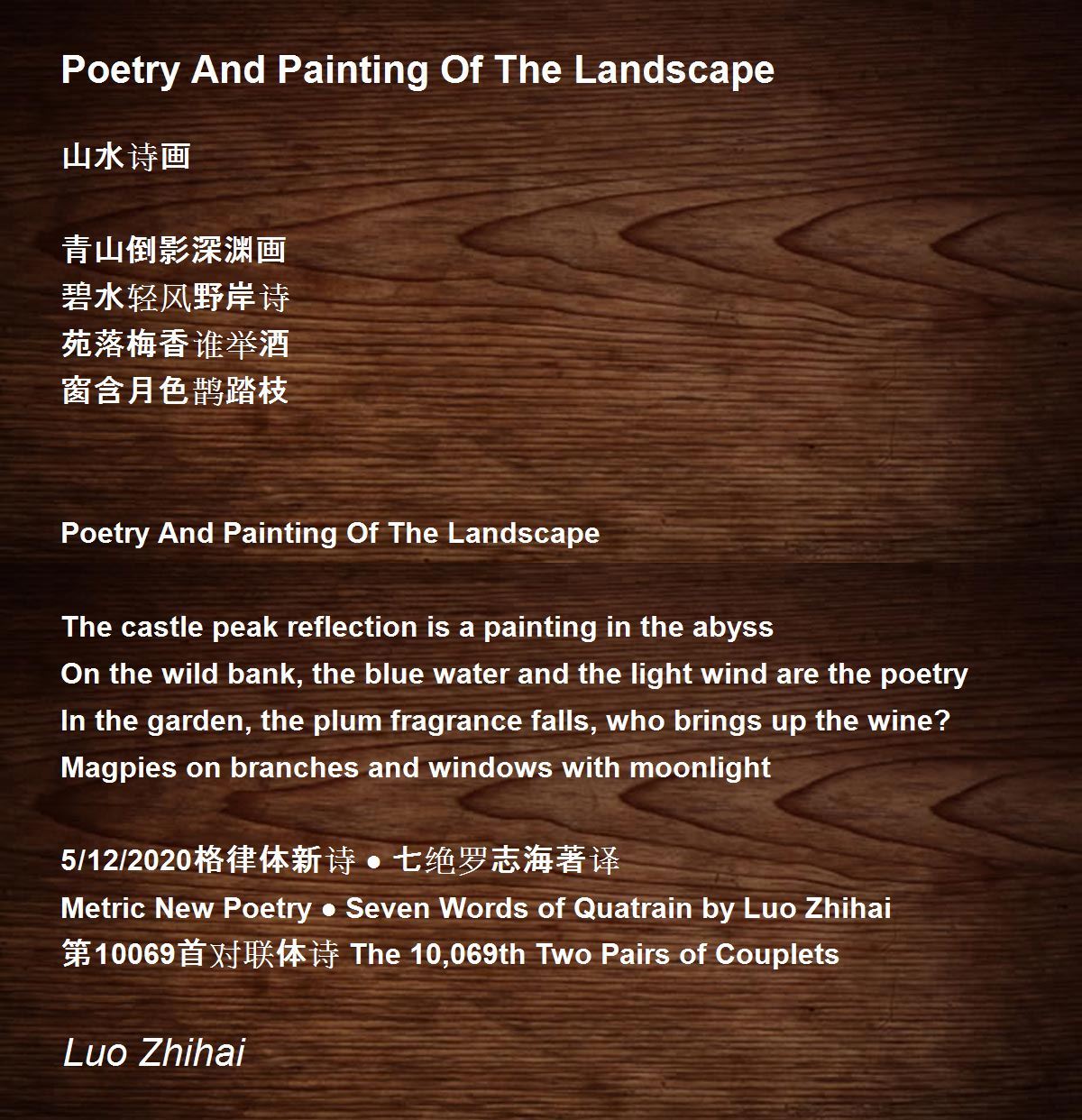 Poetry And Painting Of The Landscape

山水诗画

青山倒影深渊画
碧水轻风野岸诗
苑落梅香谁举酒
窗含月色鹊踏枝

Poetry And Painting Of The Landscape

The castle peak reflection is a painting in the abyss
On the wild bank, the blue water and the light wind are the poetry
In the garden, the plum fragrance falls, who brings up the wine?
Magpies on branches and windows with moonlight

5/12/2020格律体新诗 ● 七绝罗志海著译
Metric New Poetry ● Seven Words of Quatrain by Luo Zhihai
第10069首对联体诗 The 10,069th Two Pairs of Couplets

Luo Zhihai